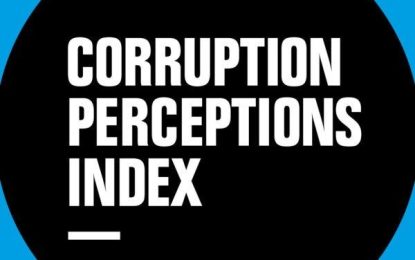 CORRUPTION PERCEPTIONS INDEX